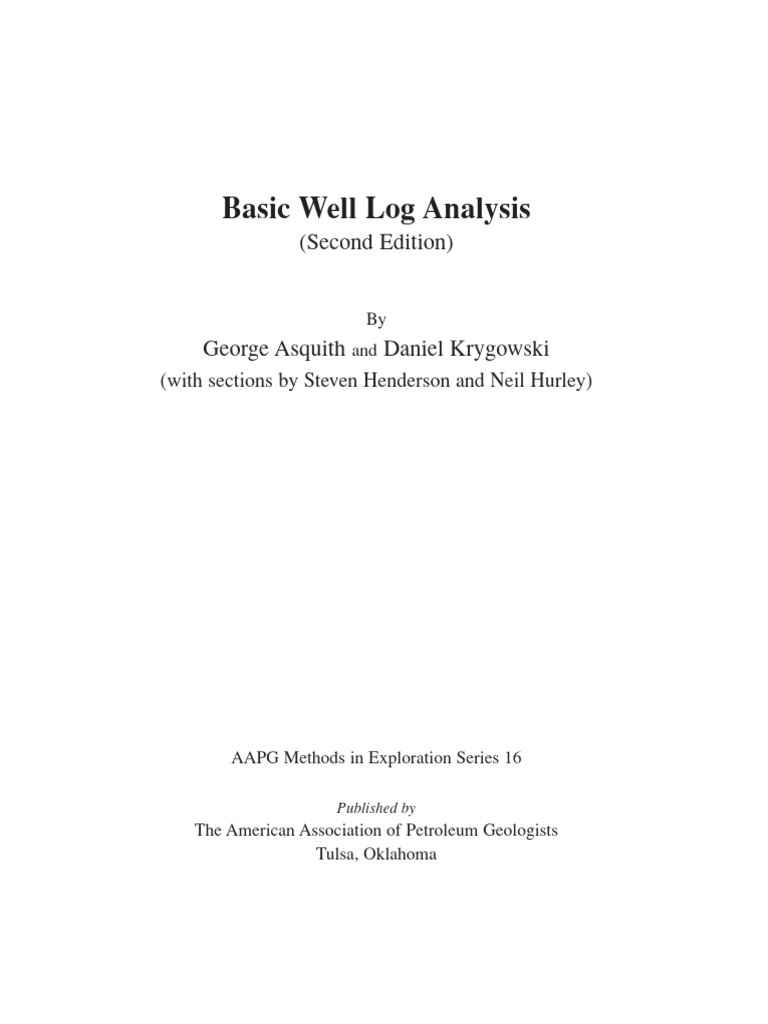 Basic Well Log Analysis
(Second Edition)

By
George Asquith and Daniel Krygowski
(with sections by Steven Henderson and Neil Hurley)

AAPG Methods in Exploration Series 16

Published by
The American Association of Petroleum Geologists
Tulsa, Oklahoma